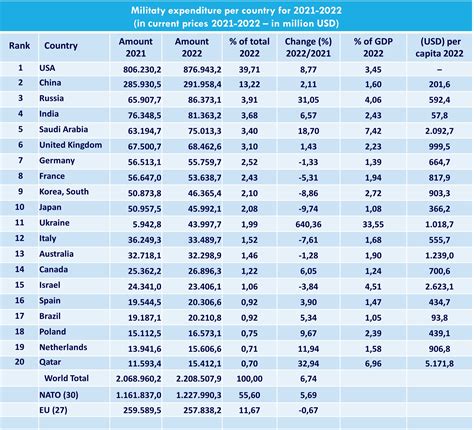 Militaty expenditure per country for 2021-2022
(in current prices 2021-2022 – in million USD)

| Rank | Country | Amount 2021 | Amount 2022 | % of total 2022 | Change (%) 2022/2021 | % of GDP 2022 | (USD) per capita 2022 |
|---|---|---|---|---|---|---|---|
| 1 | USA | 806.230,2 | 876.943,2 | 39,71 | 8,77 | 3,45 | – |
| 2 | China | 285.930,5 | 291.958,4 | 13,22 | 2,11 | 1,60 | 201,6 |
| 3 | Russia | 65.907,7 | 86.373,1 | 3,91 | 31,05 | 4,06 | 592,4 |
| 4 | India | 76.348,5 | 81.363,2 | 3,68 | 6,57 | 2,43 | 57,8 |
| 5 | Saudi Arabia | 63.194,7 | 75.013,3 | 3,40 | 18,70 | 7,42 | 2.092,7 |
| 6 | United Kingdom | 67.500,7 | 68.462,6 | 3,10 | 1,43 | 2,23 | 999,5 |
| 7 | Germany | 56.513,1 | 55.759,7 | 2,52 | -1,33 | 1,39 | 664,7 |
| 8 | France | 56.647,0 | 53.638,7 | 2,43 | -5,31 | 1,94 | 817,9 |
| 9 | Korea, South | 50.873,8 | 46.365,4 | 2,10 | -8,86 | 2,72 | 903,3 |
| 10 | Japan | 50.957,5 | 45.992,1 | 2,08 | -9,74 | 1,08 | 366,2 |
| 11 | Ukraine | 5.942,8 | 43.997,7 | 1,99 | 640,36 | 33,55 | 1.018,7 |
| 12 | Italy | 36.249,3 | 33.489,7 | 1,52 | -7,61 | 1,68 | 555,7 |
| 13 | Australia | 32.718,1 | 32.298,9 | 1,46 | -1,28 | 1,90 | 1.239,0 |
| 14 | Canada | 25.362,2 | 26.896,3 | 1,22 | 6,05 | 1,24 | 700,6 |
| 15 | Israel | 24.341,0 | 23.406,1 | 1,06 | -3,84 | 4,51 | 2.623,1 |
| 16 | Spain | 19.544,5 | 20.306,6 | 0,92 | 3,90 | 1,47 | 434,7 |
| 17 | Brazil | 19.187,1 | 20.210,8 | 0,92 | 5,34 | 1,05 | 93,8 |
| 18 | Poland | 15.112,5 | 16.573,1 | 0,75 | 9,67 | 2,39 | 439,1 |
| 19 | Netherlands | 13.941,6 | 15.606,6 | 0,71 | 11,94 | 1,58 | 906,8 |
| 20 | Qatar | 11.593,4 | 15.412,1 | 0,70 | 32,94 | 6,96 | 5.171,8 |
| | World Total | 2.068.960,2 | 2.208.507,9 | 100,00 | 6,74 | | |
| | NATO (30) | 1.161.837,0 | 1.227.990,3 | 55,60 | 5,69 | | |
| | EU (27) | 259.589,5 | 257.838,2 | 11,67 | -0,67 | | |